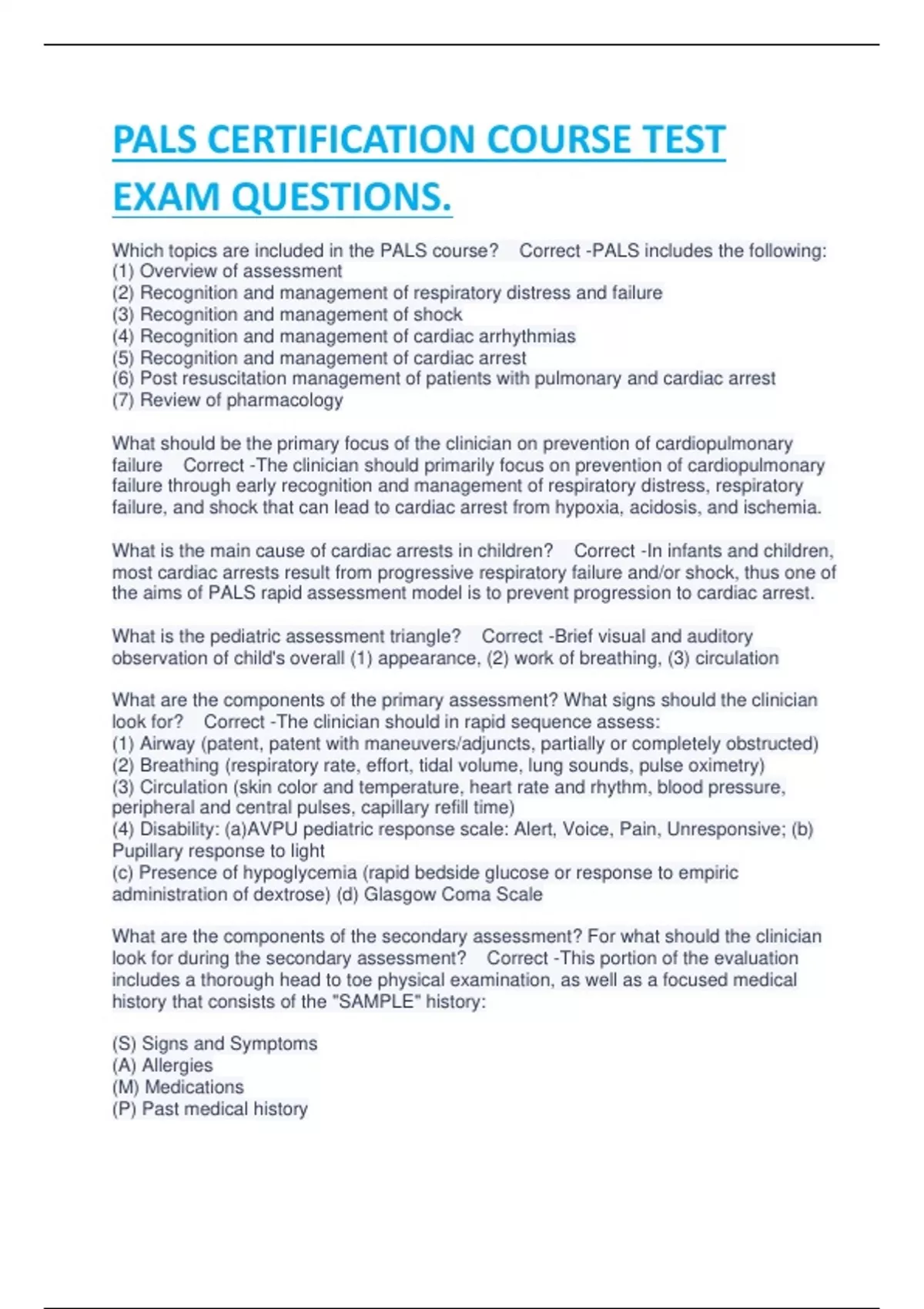 PALS CERTIFICATION COURSE TEST EXAM QUESTIONS.

Which topics are included in the PALS course? Correct -PALS includes the following:
(1) Overview of assessment
(2) Recognition and management of respiratory distress and failure
(3) Recognition and management of shock
(4) Recognition and management of cardiac arrhythmias
(5) Recognition and management of cardiac arrest
(6) Post resuscitation management of patients with pulmonary and cardiac arrest
(7) Review of pharmacology

What should be the primary focus of the clinician on prevention of cardiopulmonary failure Correct -The clinician should primarily focus on prevention of cardiopulmonary failure through early recognition and management of respiratory distress, respiratory failure, and shock that can lead to cardiac arrest from hypoxia, acidosis, and ischemia.

What is the main cause of cardiac arrests in children? Correct -In infants and children, most cardiac arrests result from progressive respiratory failure and/or shock, thus one of the aims of PALS rapid assessment model is to prevent progression to cardiac arrest.

What is the pediatric assessment triangle? Correct -Brief visual and auditory observation of child's overall (1) appearance, (2) work of breathing, (3) circulation

What are the components of the primary assessment? What signs should the clinician look for? Correct -The clinician should in rapid sequence assess:
(1) Airway (patent, patent with maneuvers/adjuncts, partially or completely obstructed)
(2) Breathing (respiratory rate, effort, tidal volume, lung sounds, pulse oximetry)
(3) Circulation (skin color and temperature, heart rate and rhythm, blood pressure, peripheral and central pulses, capillary refill time)
(4) Disability: (a)AVPU pediatric response scale: Alert, Voice, Pain, Unresponsive; (b) Pupillary response to light
(c) Presence of hypoglycemia (rapid bedside glucose or response to empiric administration of dextrose) (d) Glasgow Coma Scale

What are the components of the secondary assessment? For what should the clinician look for during the secondary assessment? Correct -This portion of the evaluation includes a thorough head to toe physical examination, as well as a focused medical history that consists of the "SAMPLE" history:

(S) Signs and Symptoms
(A) Allergies
(M) Medications
(P) Past medical history